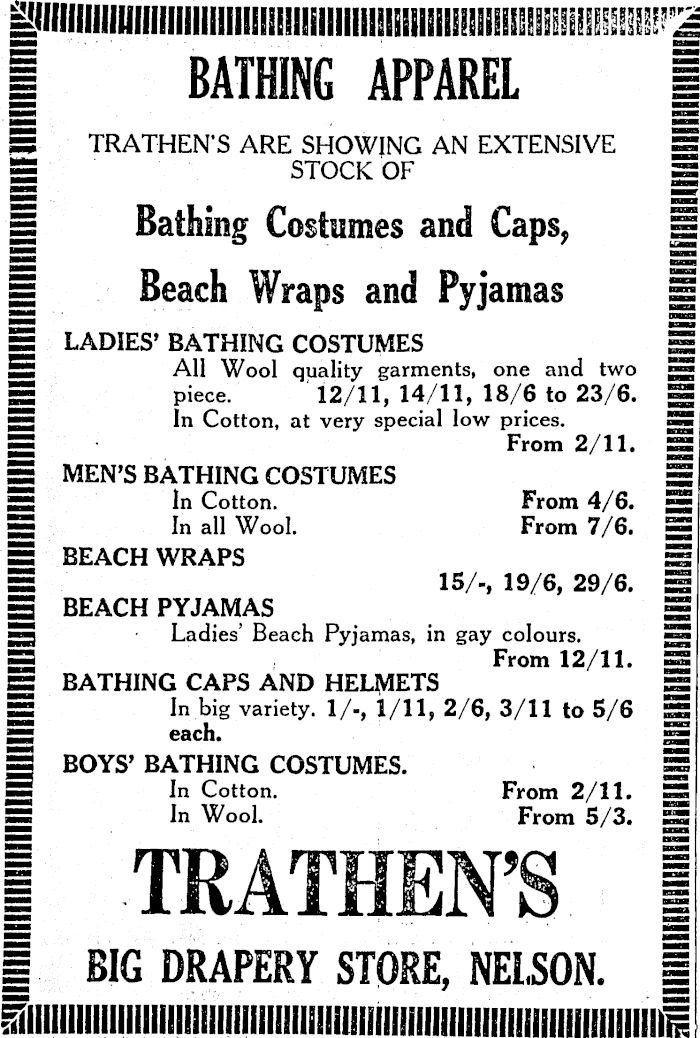 BATHING APPAREL

TRATHEN'S ARE SHOWING AN EXTENSIVE STOCK OF

Bathing Costumes and Caps,

Beach Wraps and Pyjamas

LADIES' BATHING COSTUMES
All Wool quality garments, one and two piece. 12/11, 14/11, 18/6 to 23/6.
In Cotton, at very special low prices. From 2/11.

MEN'S BATHING COSTUMES
In Cotton. From 4/6.
In all Wool. From 7/6.

BEACH WRAPS
15/-, 19/6, 29/6.

BEACH PYJAMAS
Ladies' Beach Pyjamas, in gay colours. From 12/11.

BATHING CAPS AND HELMETS
In big variety. 1/-, 1/11, 2/6, 3/11 to 5/6 each.

BOYS' BATHING COSTUMES.
In Cotton. From 2/11.
In Wool. From 5/3.

TRATHEN'S

BIG DRAPERY STORE, NELSON.